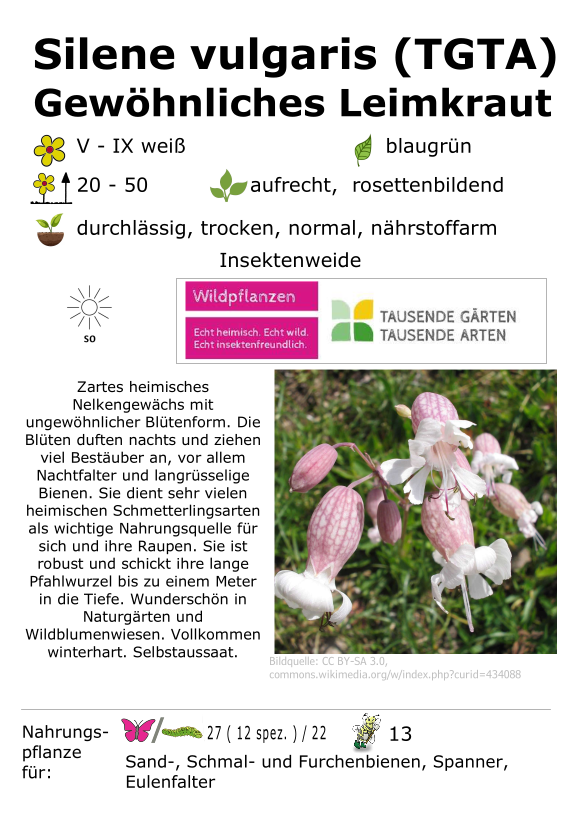 Silene vulgaris (TGTA)
Gewöhnliches Leimkraut

V - IX weiß

blaugrün

20 - 50

aufrecht, rosettenbildend

durchlässig, trocken, normal, nährstoffarm

Insektenweide

so

Wildpflanzen

Echt heimisch. Echt wild. Echt insektenfreundlich.

TAUSENDE GÄRTEN TAUSENDE ARTEN

Zartes heimisches Nelkengewächs mit ungewöhnlicher Blütenform. Die Blüten duften nachts und ziehen viel Bestäuber an, vor allem Nachtfalter und langrüsselige Bienen. Sie dient sehr vielen heimischen Schmetterlingsarten als wichtige Nahrungsquelle für sich und ihre Raupen. Sie ist robust und schickt ihre lange Pfahlwurzel bis zu einem Meter in die Tiefe. Wunderschön in Naturgärten und Wildblumenwiesen. Vollkommen winterhart. Selbstaussaat.

Bildquelle: CC BY-SA 3.0, commons.wikimedia.org/w/index.php?curid=434088

Nahrungspflanze für:

27 ( 12 spez. ) / 22

13

Sand-, Schmal- und Furchenbienen, Spanner, Eulenfalter